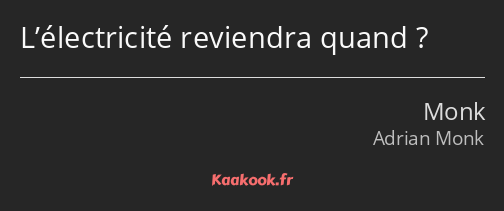 L’électricité reviendra quand ?

Monk
Adrian Monk

Kaakook.fr